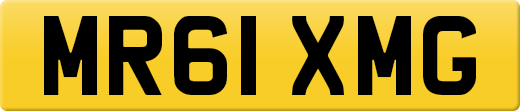 MR61 XMG